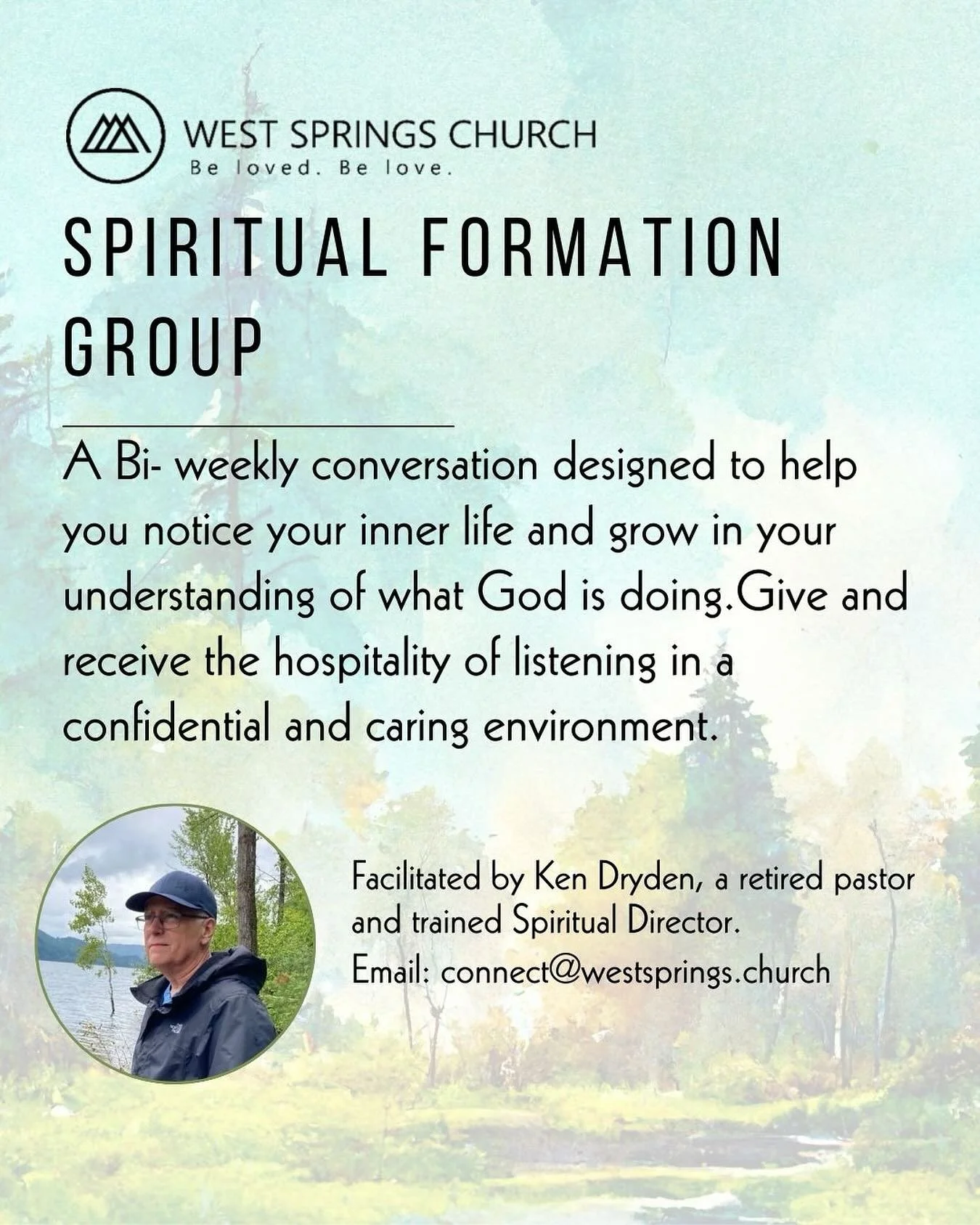 WEST SPRINGS CHURCH
Be loved. Be love.

SPIRITUAL FORMATION GROUP

A Bi- weekly conversation designed to help you notice your inner life and grow in your understanding of what God is doing.Give and receive the hospitality of listening in a confidential and caring environment.

Facilitated by Ken Dryden, a retired pastor and trained Spiritual Director.
Email: connect@westsprings.church